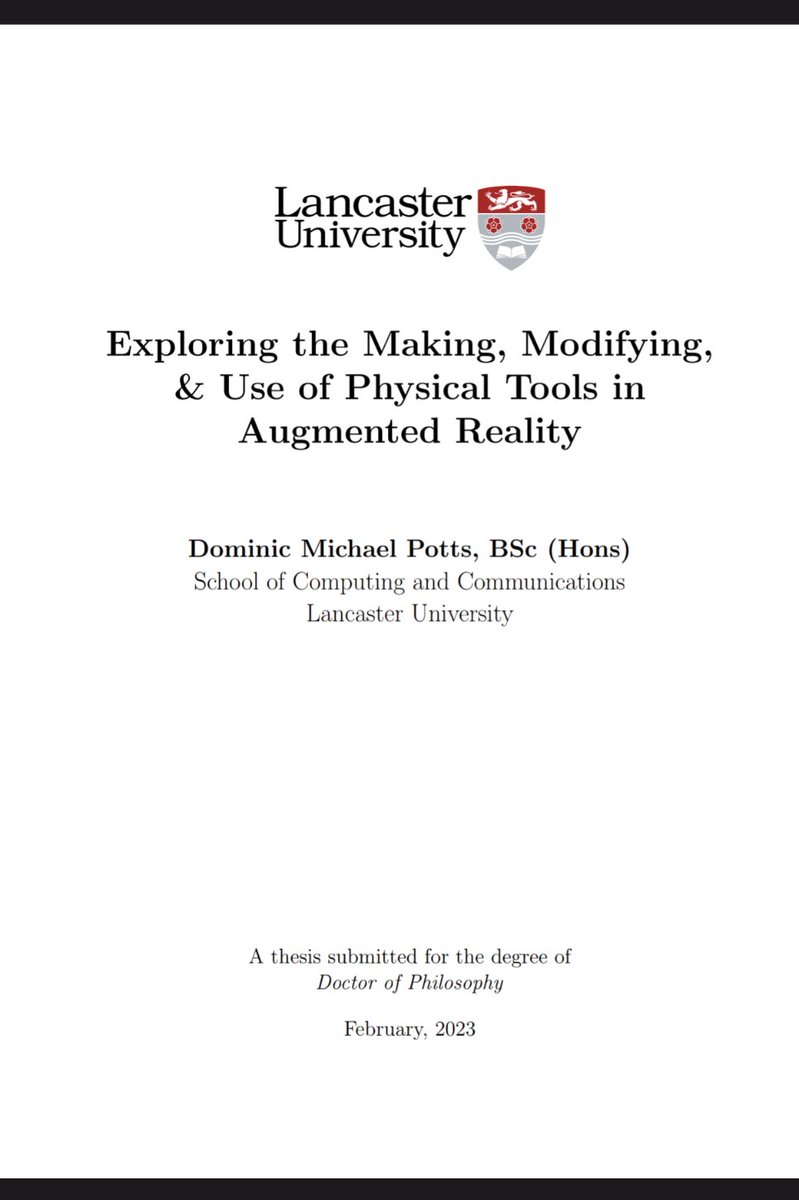 Lancaster University

Exploring the Making, Modifying, & Use of Physical Tools in Augmented Reality

Dominic Michael Potts, BSc (Hons)
School of Computing and Communications
Lancaster University

A thesis submitted for the degree of
Doctor of Philosophy

February, 2023